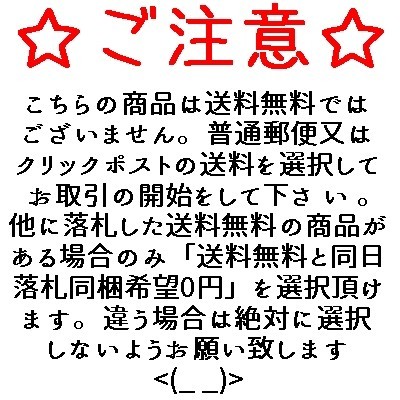 ☆ご注意☆

こちらの商品は送料無料ではございません。普通郵便又はクリックポストの送料を選択してお取引の開始をして下さい。他に落札した送料無料の商品がある場合のみ「送料無料と同日落札同梱希望0円」を選択頂けます。違う場合は絶対に選択しないようお願い致します
<(_ _)>